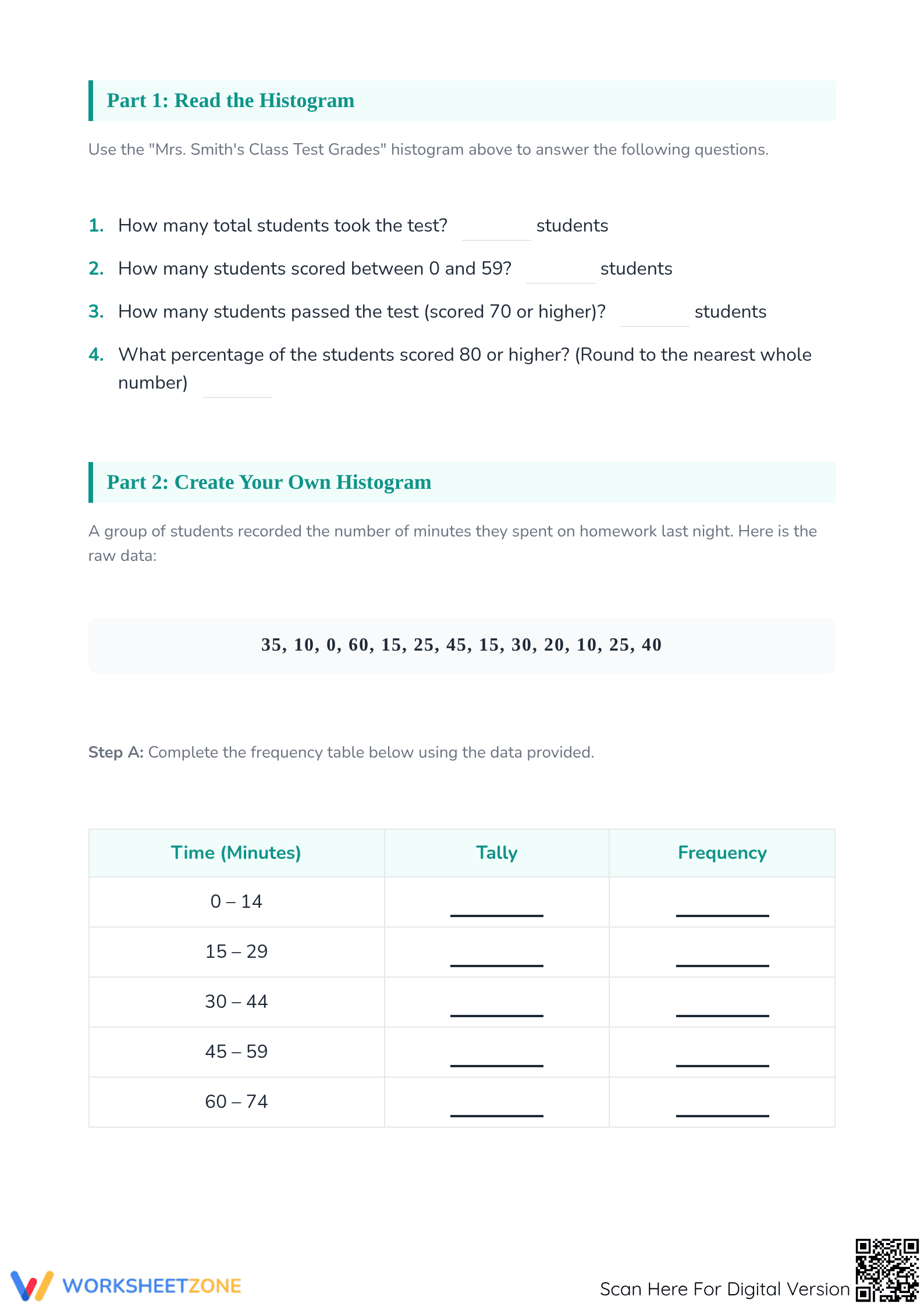 Part 1: Read the Histogram

Use the "Mrs. Smith's Class Test Grades" histogram above to answer the following questions.

1. How many total students took the test? ____ students

2. How many students scored between 0 and 59? ____ students

3. How many students passed the test (scored 70 or higher)? ____ students

4. What percentage of the students scored 80 or higher? (Round to the nearest whole number) ____

Part 2: Create Your Own Histogram

A group of students recorded the number of minutes they spent on homework last night. Here is the raw data:

35, 10, 0, 60, 15, 25, 45, 15, 30, 20, 10, 25, 40

Step A: Complete the frequency table below using the data provided.

| Time (Minutes) | Tally | Frequency |
|---|---|---|
| 0 – 14 | ____ | ____ |
| 15 – 29 | ____ | ____ |
| 30 – 44 | ____ | ____ |
| 45 – 59 | ____ | ____ |
| 60 – 74 | ____ | ____ |

WORKSHEETZONE

Scan Here For Digital Version